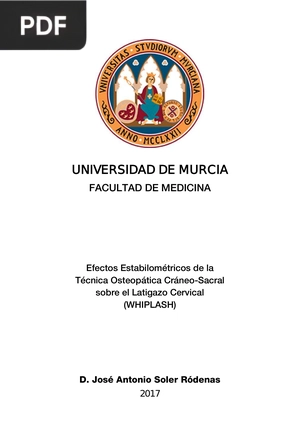 PDF

VNIVERSITAS STVDIORVM MVRCIANA
ANNO MCCLXXII

UNIVERSIDAD DE MURCIA
FACULTAD DE MEDICINA

Efectos Estabilométricos de la Técnica Osteopática Cráneo-Sacral sobre el Latigazo Cervical (WHIPLASH)

D. José Antonio Soler Ródenas
2017